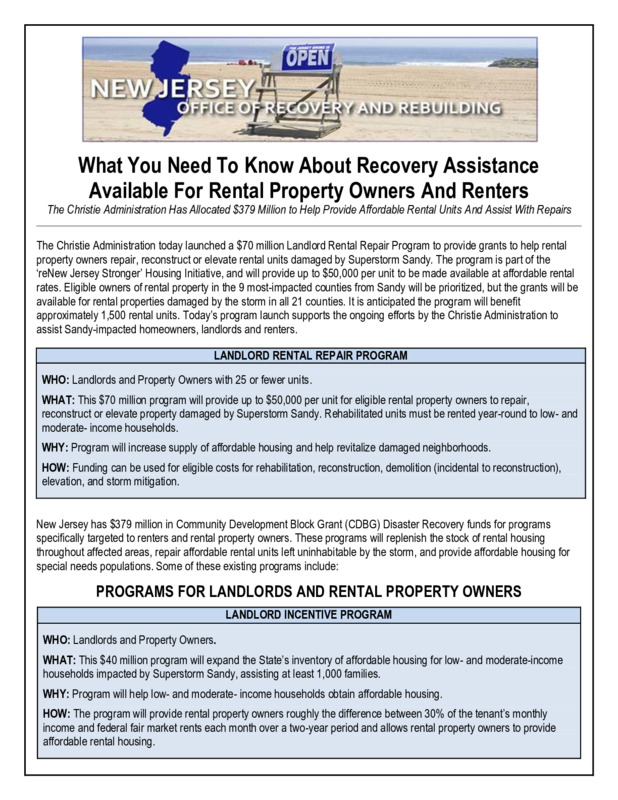 OPEN

NEW JERSEY
OFFICE OF RECOVERY AND REBUILDING

What You Need To Know About Recovery Assistance Available For Rental Property Owners And Renters

The Christie Administration Has Allocated $379 Million to Help Provide Affordable Rental Units And Assist With Repairs

The Christie Administration today launched a $70 million Landlord Rental Repair Program to provide grants to help rental property owners repair, reconstruct or elevate rental units damaged by Superstorm Sandy. The program is part of the 'reNew Jersey Stronger' Housing Initiative, and will provide up to $50,000 per unit to be made available at affordable rental rates. Eligible owners of rental property in the 9 most-impacted counties from Sandy will be prioritized, but the grants will be available for rental properties damaged by the storm in all 21 counties. It is anticipated the program will benefit approximately 1,500 rental units. Today's program launch supports the ongoing efforts by the Christie Administration to assist Sandy-impacted homeowners, landlords and renters.

LANDLORD RENTAL REPAIR PROGRAM

WHO: Landlords and Property Owners with 25 or fewer units.

WHAT: This $70 million program will provide up to $50,000 per unit for eligible rental property owners to repair, reconstruct or elevate property damaged by Superstorm Sandy. Rehabilitated units must be rented year-round to low- and moderate- income households.

WHY: Program will increase supply of affordable housing and help revitalize damaged neighborhoods.

HOW: Funding can be used for eligible costs for rehabilitation, reconstruction, demolition (incidental to reconstruction), elevation, and storm mitigation.

New Jersey has $379 million in Community Development Block Grant (CDBG) Disaster Recovery funds for programs specifically targeted to renters and rental property owners. These programs will replenish the stock of rental housing throughout affected areas, repair affordable rental units left uninhabitable by the storm, and provide affordable housing for special needs populations. Some of these existing programs include:

PROGRAMS FOR LANDLORDS AND RENTAL PROPERTY OWNERS

LANDLORD INCENTIVE PROGRAM

WHO: Landlords and Property Owners.

WHAT: This $40 million program will expand the State's inventory of affordable housing for low- and moderate-income households impacted by Superstorm Sandy, assisting at least 1,000 families.

WHY: Program will help low- and moderate- income households obtain affordable housing.

HOW: The program will provide rental property owners roughly the difference between 30% of the tenant's monthly income and federal fair market rents each month over a two-year period and allows rental property owners to provide affordable rental housing.